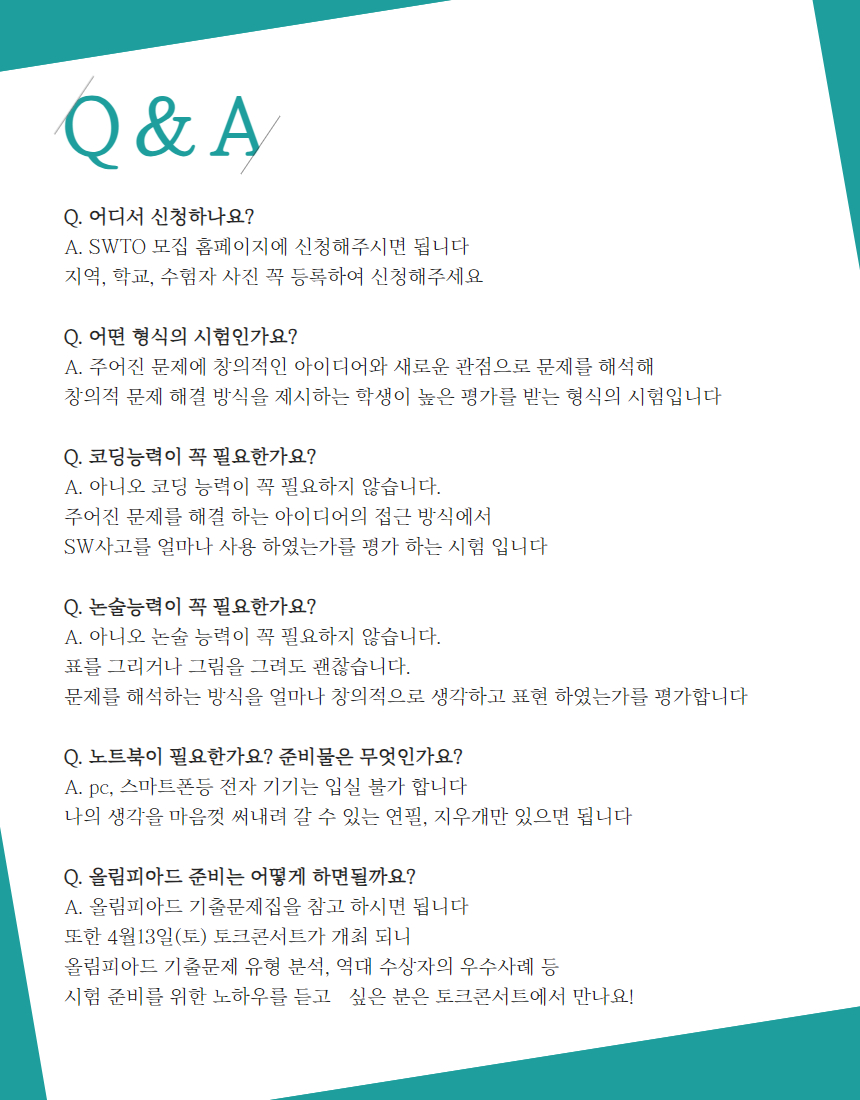 Q & A

Q. 어디서 신청하나요?
A. SWTO 모집 홈페이지에 신청해주시면 됩니다
지역, 학교, 수험자 사진 꼭 등록하여 신청해주세요

Q. 어떤 형식의 시험인가요?
A. 주어진 문제에 창의적인 아이디어와 새로운 관점으로 문제를 해석해
창의적 문제 해결 방식을 제시하는 학생이 높은 평가를 받는 형식의 시험입니다

Q. 코딩능력이 꼭 필요한가요?
A. 아니오 코딩 능력이 꼭 필요하지 않습니다.
주어진 문제를 해결 하는 아이디어의 접근 방식에서
SW사고를 얼마나 사용 하였는가를 평가 하는 시험 입니다

Q. 논술능력이 꼭 필요한가요?
A. 아니오 논술 능력이 꼭 필요하지 않습니다.
표를 그리거나 그림을 그려도 괜찮습니다.
문제를 해석하는 방식을 얼마나 창의적으로 생각하고 표현 하였는가를 평가합니다

Q. 노트북이 필요한가요? 준비물은 무엇인가요?
A. pc, 스마트폰등 전자 기기는 입실 불가 합니다
나의 생각을 마음껏 써내려 갈 수 있는 연필, 지우개만 있으면 됩니다

Q. 올림피아드 준비는 어떻게 하면될까요?
A. 올림피아드 기출문제집을 참고 하시면 됩니다
또한 4월13일(토) 토크콘서트가 개최 되니
올림피아드 기출문제 유형 분석, 역대 수상자의 우수사례 등
시험 준비를 위한 노하우를 듣고 싶은 분은 토크콘서트에서 만나요!